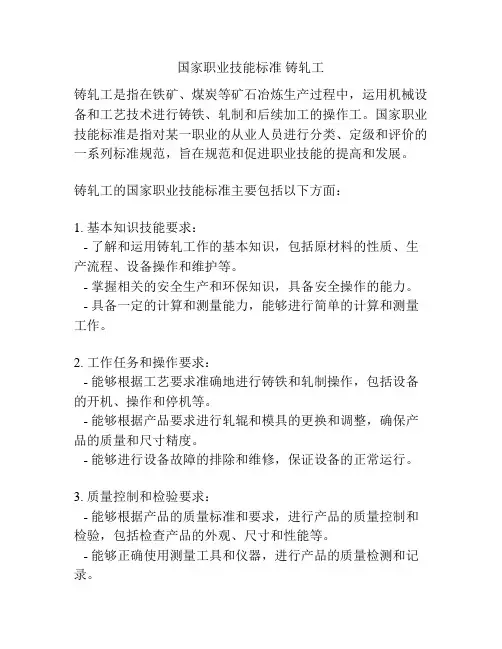 国家职业技能标准 铸轧工

铸轧工是指在铁矿、煤炭等矿石冶炼生产过程中，运用机械设备和工艺技术进行铸铁、轧制和后续加工的操作工。国家职业技能标准是指对某一职业的从业人员进行分类、定级和评价的一系列标准规范，旨在规范和促进职业技能的提高和发展。

铸轧工的国家职业技能标准主要包括以下方面：

1. 基本知识技能要求：
- 了解和运用铸轧工作的基本知识，包括原材料的性质、生产流程、设备操作和维护等。
- 掌握相关的安全生产和环保知识，具备安全操作的能力。
- 具备一定的计算和测量能力，能够进行简单的计算和测量工作。

2. 工作任务和操作要求：
- 能够根据工艺要求准确地进行铸铁和轧制操作，包括设备的开机、操作和停机等。
- 能够根据产品要求进行轧辊和模具的更换和调整，确保产品的质量和尺寸精度。
- 能够进行设备故障的排除和维修，保证设备的正常运行。

3. 质量控制和检验要求：
- 能够根据产品的质量标准和要求，进行产品的质量控制和检验，包括检查产品的外观、尺寸和性能等。
- 能够正确使用测量工具和仪器，进行产品的质量检测和记录。